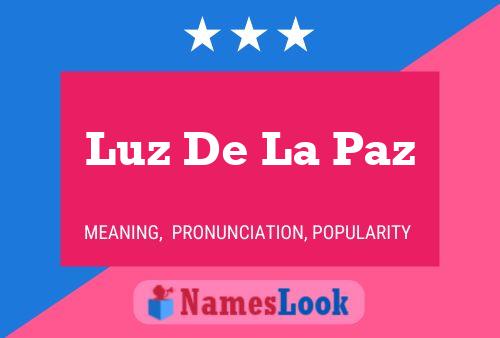 Luz De La Paz

MEANING, PRONUNCIATION, POPULARITY

NamesLook